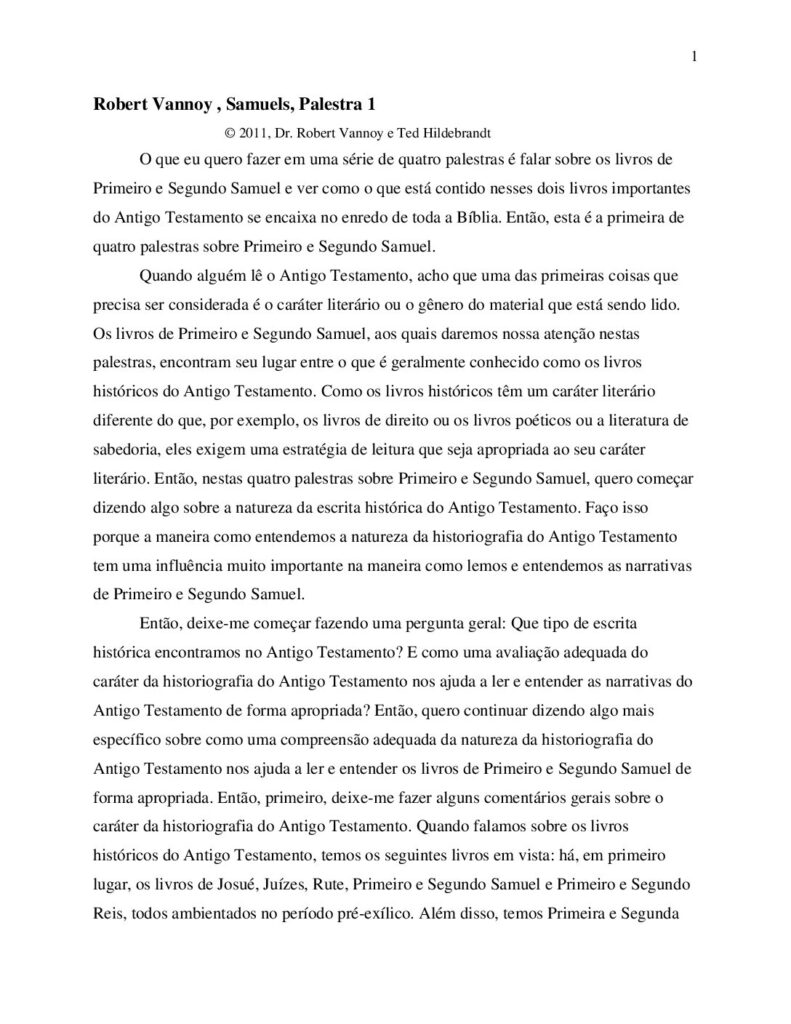 1

Robert Vannoy , Samuels, Palestra 1

© 2011, Dr. Robert Vannoy e Ted Hildebrandt

O que eu quero fazer em uma série de quatro palestras é falar sobre os livros de Primeiro e Segundo Samuel e ver como o que está contido nesses dois livros importantes do Antigo Testamento se encaixa no enredo de toda a Bíblia. Então, esta é a primeira de quatro palestras sobre Primeiro e Segundo Samuel.

Quando alguém lê o Antigo Testamento, acho que uma das primeiras coisas que precisa ser considerada é o caráter literário ou o gênero do material que está sendo lido. Os livros de Primeiro e Segundo Samuel, aos quais daremos nossa atenção nestas palestras, encontram seu lugar entre o que é geralmente conhecido como os livros históricos do Antigo Testamento. Como os livros históricos têm um caráter literário diferente do que, por exemplo, os livros de direito ou os livros poéticos ou a literatura de sabedoria, eles exigem uma estratégia de leitura que seja apropriada ao seu caráter literário. Então, nestas quatro palestras sobre Primeiro e Segundo Samuel, quero começar dizendo algo sobre a natureza da escrita histórica do Antigo Testamento. Faço isso porque a maneira como entendemos a natureza da historiografia do Antigo Testamento tem uma influência muito importante na maneira como lemos e entendemos as narrativas de Primeiro e Segundo Samuel.

Então, deixe-me começar fazendo uma pergunta geral: Que tipo de escrita histórica encontramos no Antigo Testamento? E como uma avaliação adequada do caráter da historiografia do Antigo Testamento nos ajuda a ler e entender as narrativas do Antigo Testamento de forma apropriada? Então, quero continuar dizendo algo mais específico sobre como uma compreensão adequada da natureza da historiografia do Antigo Testamento nos ajuda a ler e entender os livros de Primeiro e Segundo Samuel de forma apropriada. Então, primeiro, deixe-me fazer alguns comentários gerais sobre o caráter da historiografia do Antigo Testamento. Quando falamos sobre os livros históricos do Antigo Testamento, temos os seguintes livros em vista: há, em primeiro lugar, os livros de Josué, Juízes, Rute, Primeiro e Segundo Samuel e Primeiro e Segundo Reis, todos ambientados no período pré-exílico. Além disso, temos Primeira e Segunda